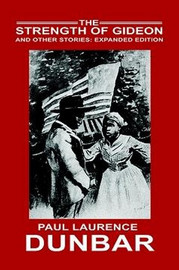 THE
STRENGTH OF GIDEON
AND OTHER STORIES: EXPANDED EDITION

PAUL LAURENCE
DUNBAR